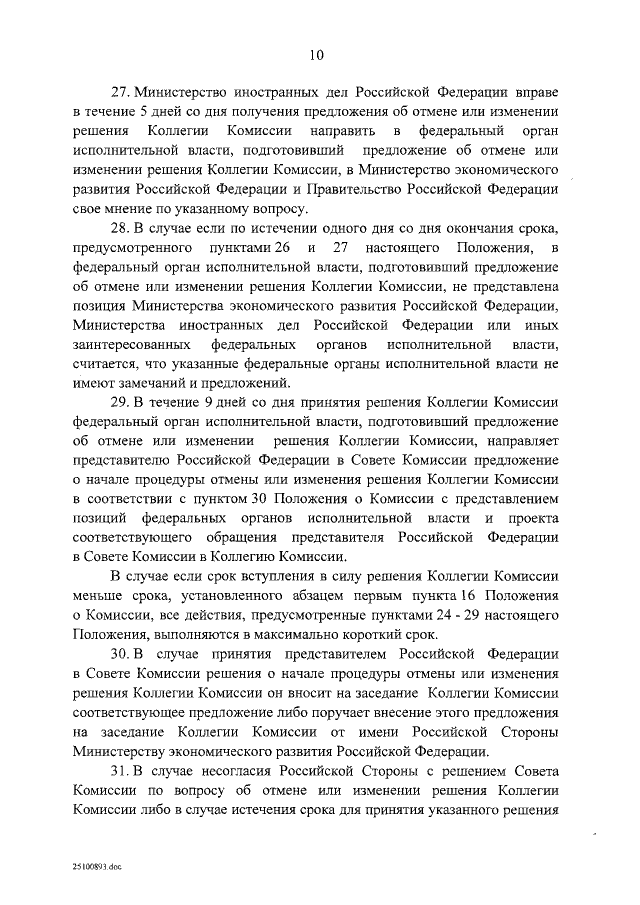 10

27. Министерство иностранных дел Российской Федерации вправе в течение 5 дней со дня получения предложения об отмене или изменении решения Коллегии Комиссии направить в федеральный орган исполнительной власти, подготовивший предложение об отмене или изменении решения Коллегии Комиссии, в Министерство экономического развития Российской Федерации и Правительство Российской Федерации свое мнение по указанному вопросу.

28. В случае если по истечении одного дня со дня окончания срока, предусмотренного пунктами 26 и 27 настоящего Положения, в федеральный орган исполнительной власти, подготовивший предложение об отмене или изменении решения Коллегии Комиссии, не представлена позиция Министерства экономического развития Российской Федерации, Министерства иностранных дел Российской Федерации или иных заинтересованных федеральных органов исполнительной власти, считается, что указанные федеральные органы исполнительной власти не имеют замечаний и предложений.

29. В течение 9 дней со дня принятия решения Коллегии Комиссии федеральный орган исполнительной власти, подготовивший предложение об отмене или изменении решения Коллегии Комиссии, направляет представителю Российской Федерации в Совете Комиссии предложение о начале процедуры отмены или изменения решения Коллегии Комиссии в соответствии с пунктом 30 Положения о Комиссии с представлением позиций федеральных органов исполнительной власти и проекта соответствующего обращения представителя Российской Федерации в Совете Комиссии в Коллегию Комиссии.

В случае если срок вступления в силу решения Коллегии Комиссии меньше срока, установленного абзацем первым пункта 16 Положения о Комиссии, все действия, предусмотренные пунктами 24 - 29 настоящего Положения, выполняются в максимально короткий срок.

30. В случае принятия представителем Российской Федерации в Совете Комиссии решения о начале процедуры отмены или изменения решения Коллегии Комиссии он вносит на заседание Коллегии Комиссии соответствующее предложение либо поручает внесение этого предложения на заседание Коллегии Комиссии от имени Российской Стороны Министерству экономического развития Российской Федерации.

31. В случае несогласия Российской Стороны с решением Совета Комиссии по вопросу об отмене или изменении решения Коллегии Комиссии либо в случае истечения срока для принятия указанного решения

25100893.doc